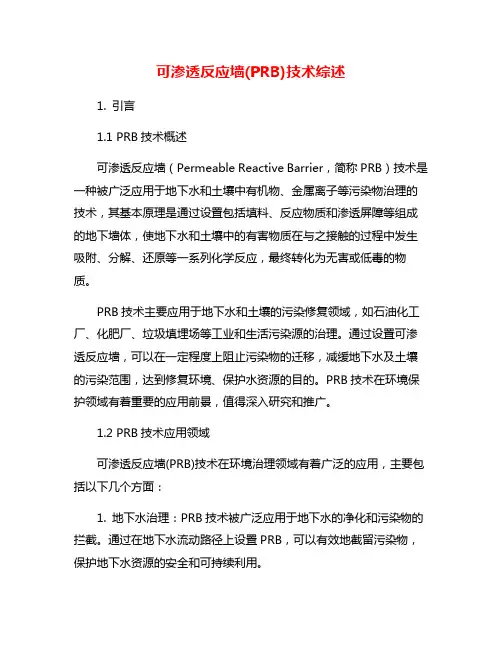 可渗透反应墙(PRB)技术综述

1. 引言

1.1 PRB 技术概述

可渗透反应墙（Permeable Reactive Barrier，简称 PRB）技术是一种被广泛应用于地下水和土壤中有机物、金属离子等污染物治理的技术，其基本原理是通过设置包括填料、反应物质和渗透屏障等组成的地下墙体，使地下水和土壤中的有害物质在与之接触的过程中发生吸附、分解、还原等一系列化学反应，最终转化为无害或低毒的物质。

PRB 技术主要应用于地下水和土壤的污染修复领域，如石油化工厂、化肥厂、垃圾填埋场等工业和生活污染源的治理。通过设置可渗透反应墙，可以在一定程度上阻止污染物的迁移，减缓地下水及土壤的污染范围，达到修复环境、保护水资源的目的。PRB 技术在环境保护领域有着重要的应用前景，值得深入研究和推广。

1.2 PRB 技术应用领域

可渗透反应墙(PRB)技术在环境治理领域有着广泛的应用，主要包括以下几个方面：

1. 地下水治理：PRB 技术被广泛应用于地下水的净化和污染物的拦截。通过在地下水流动路径上设置 PRB，可以有效地截留污染物，保护地下水资源的安全和可持续利用。